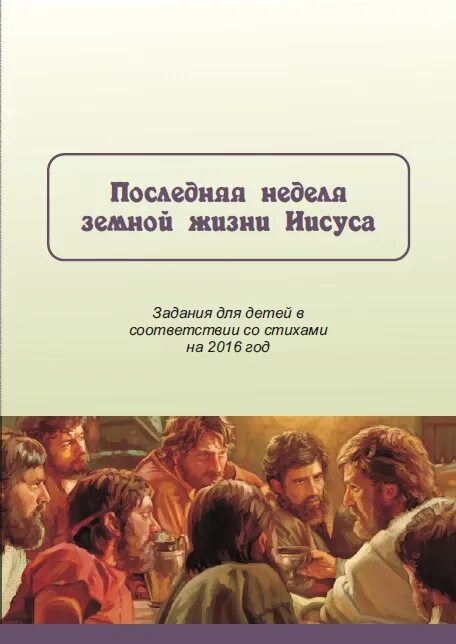 Последняя неделя земной жизни Иисуса

Задания для детей в соответствии со стихами на 2016 год